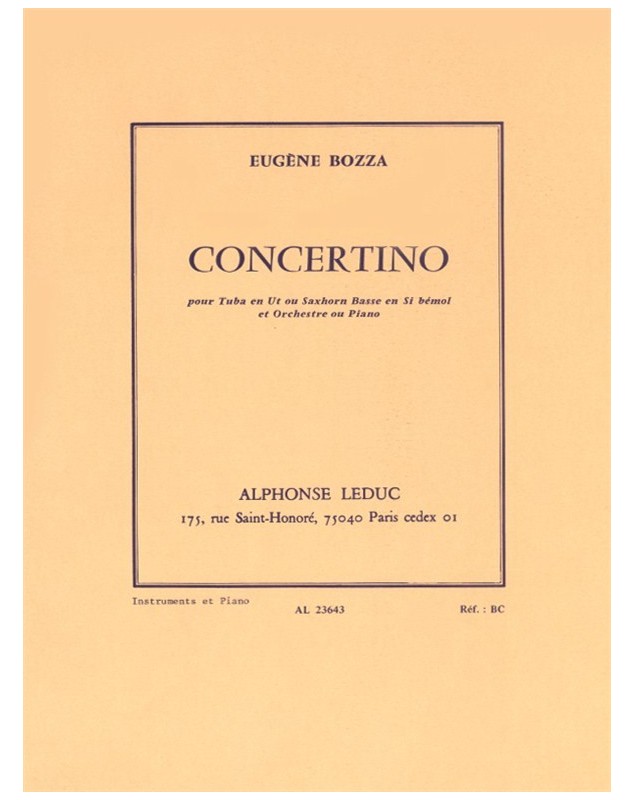 EUGÈNE BOZZA

CONCERTINO

pour Tuba en Ut ou Saxhorn Basse en Si bémol et Orchestre ou Piano

ALPHONSE LEDUC
175, rue Saint-Honoré, 75040 Paris cedex 01

Instruments et Piano

AL 23643

Réf. : BC